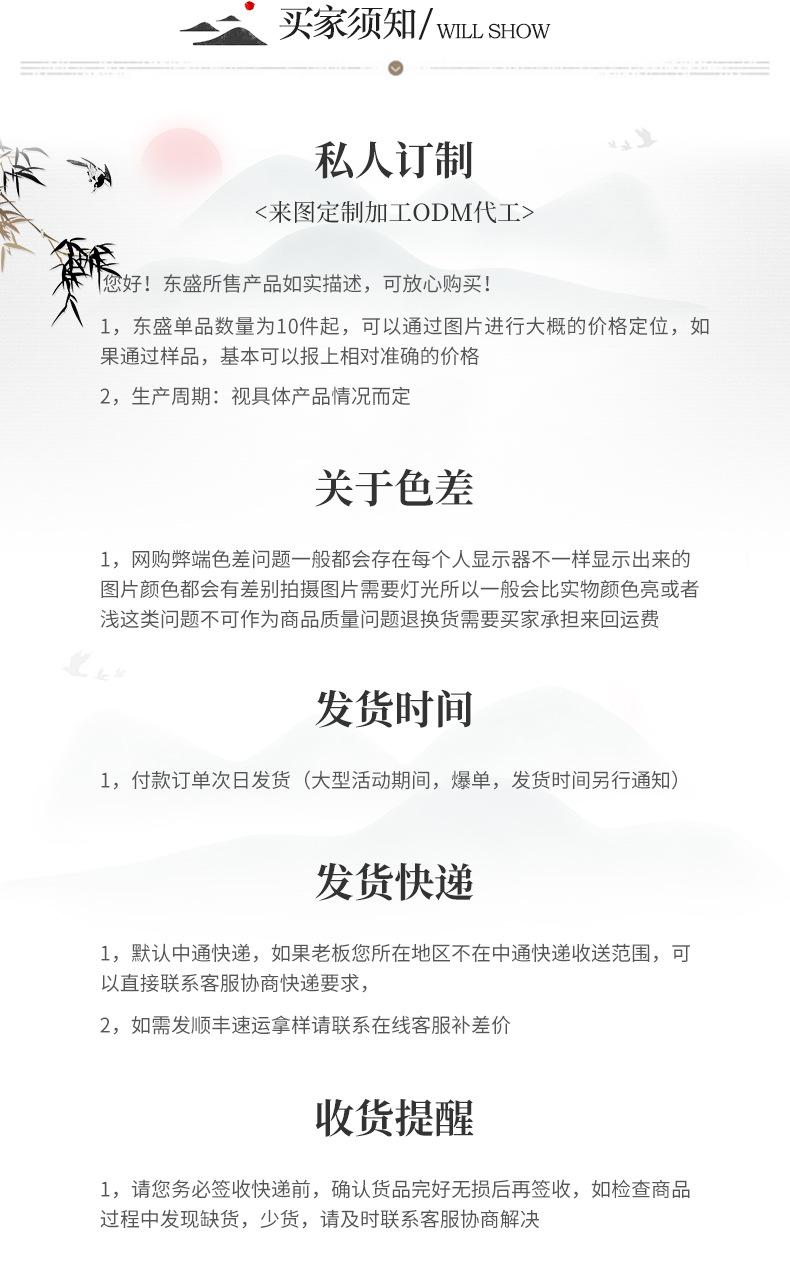 买家须知/ WILL SHOW

私人订制

<来图定制加工ODM代工>

您好！东盛所售产品如实描述，可放心购买！

1，东盛单品数量为10件起，可以通过图片进行大概的价格定位，如果通过样品，基本可以报上相对准确的价格

2，生产周期：视具体产品情况而定

关于色差

1，网购弊端色差问题一般都会存在每个人显示器不一样显示出来的图片颜色都会有差别拍摄图片需要灯光所以一般会比实物颜色亮或者浅这类问题不可作为商品质量问题退换货需要买家承担来回运费

发货时间

1，付款订单次日发货（大型活动期间，爆单，发货时间另行通知）

发货快递

1，默认中通快递，如果老板您所在地区不在中通快递收送范围，可以直接联系客服协商快递要求，

2，如需发顺丰速运拿样请联系在线客服补差价

收货提醒

1，请您务必签收快递前，确认货品完好无损后再签收，如检查商品过程中发现缺货，少货，请及时联系客服协商解决